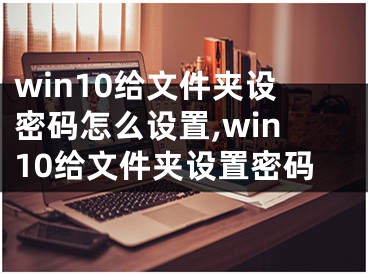 win10给文件夹设密码怎么设置,win10给文件夹设置密码